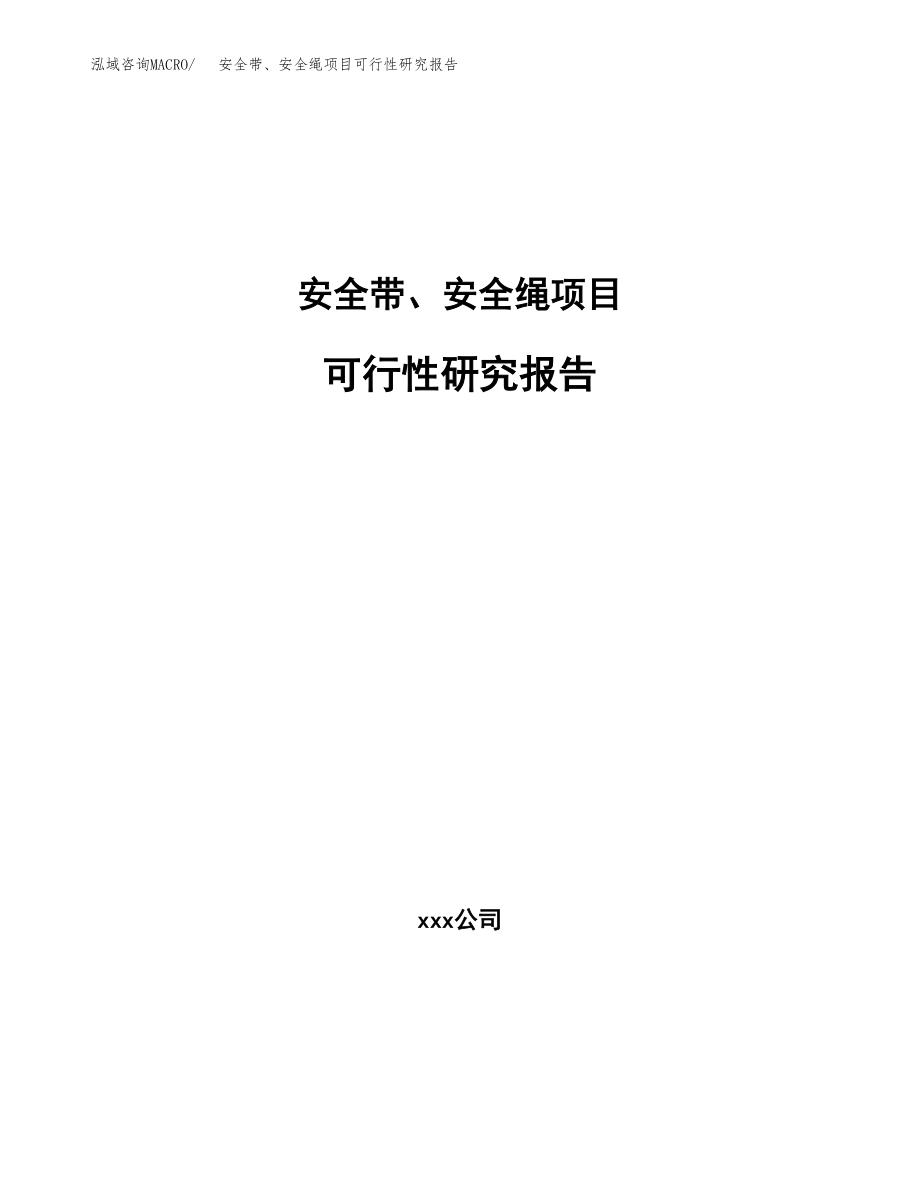 泓域咨询MACRO/ 安全带、安全绳项目可行性研究报告

安全带、安全绳项目

可行性研究报告

xxx公司